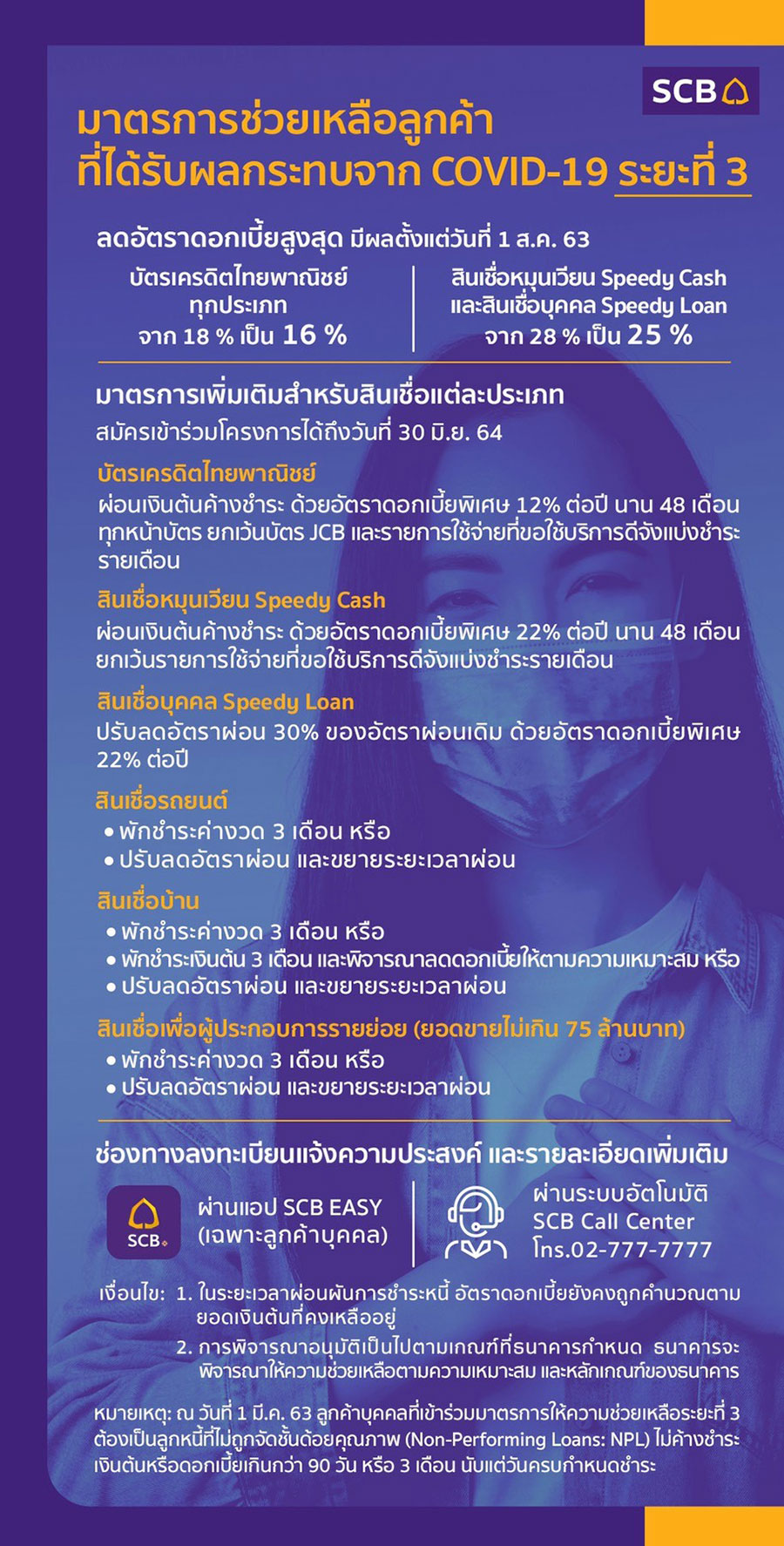 SCB

มาตรการช่วยเหลือลูกค้า ที่ได้รับผลกระทบจาก COVID-19 ระยะที่ 3

ลดอัตราดอกเบี้ยสูงสุด มีผลตั้งแต่วันที่ 1 ส.ค. 63

บัตรเครดิตไทยพาณิชย์ ทุกประเภท จาก 18 % เป็น 16 %

สินเชื่อหมุนเวียน Speedy Cash และสินเชื่อบุคคล Speedy Loan จาก 28 % เป็น 25 %

มาตรการเพิ่มเติมสำหรับสินเชื่อแต่ละประเภท
สมัครเข้าร่วมโครงการได้ถึงวันที่ 30 มิ.ย. 64

บัตรเครดิตไทยพาณิชย์
ผ่อนเงินต้นค้างชำระ ด้วยอัตราดอกเบี้ยพิเศษ 12% ต่อปี นาน 48 เดือน ทุกหน้าบัตร ยกเว้นบัตร JCB และรายการใช้จ่ายที่ขอใช้บริการดีจังแบ่งชำระรายเดือน

สินเชื่อหมุนเวียน Speedy Cash
ผ่อนเงินต้นค้างชำระ ด้วยอัตราดอกเบี้ยพิเศษ 22% ต่อปี นาน 48 เดือน ยกเว้นรายการใช้จ่ายที่ขอใช้บริการดีจังแบ่งชำระรายเดือน

สินเชื่อบุคคล Speedy Loan
ปรับลดอัตราผ่อน 30% ของอัตราผ่อนเดิม ด้วยอัตราดอกเบี้ยพิเศษ 22% ต่อปี

สินเชื่อรถยนต์
• พักชำระค่างวด 3 เดือน หรือ
• ปรับลดอัตราผ่อน และขยายระยะเวลาผ่อน

สินเชื่อบ้าน
• พักชำระค่างวด 3 เดือน หรือ
• พักชำระเงินต้น 3 เดือน และพิจารณาลดดอกเบี้ยให้ตามความเหมาะสม หรือ
• ปรับลดอัตราผ่อน และขยายระยะเวลาผ่อน

สินเชื่อเพื่อผู้ประกอบการรายย่อย (ยอดขายไม่เกิน 75 ล้านบาท)
• พักชำระค่างวด 3 เดือน หรือ
• ปรับลดอัตราผ่อน และขยายระยะเวลาผ่อน

ช่องทางลงทะเบียนแจ้งความประสงค์ และรายละเอียดเพิ่มเติม

SCB
ผ่านแอป SCB EASY (เฉพาะลูกค้าบุคคล)

ผ่านระบบอัตโนมัติ SCB Call Center โทร.02-777-7777

เงื่อนไข: 1. ในระยะเวลาผ่อนผันการชำระหนี้ อัตราดอกเบี้ยยังคงถูกคำนวณตามยอดเงินต้นที่คงเหลืออยู่
2. การพิจารณาอนุมัติเป็นไปตามเกณฑ์ที่ธนาคารกำหนด ธนาคารจะพิจารณาให้ความช่วยเหลือตามความเหมาะสม และหลักเกณฑ์ของธนาคาร

หมายเหตุ: ณ วันที่ 1 มี.ค. 63 ลูกค้าบุคคลที่เข้าร่วมมาตรการให้ความช่วยเหลือระยะที่ 3 ต้องเป็นลูกหนี้ที่ไม่ถูกจัดชั้นด้อยคุณภาพ (Non-Performing Loans: NPL) ไม่ค้างชำระเงินต้นหรือดอกเบี้ยเกินกว่า 90 วัน หรือ 3 เดือน นับแต่วันครบกำหนดชำระ